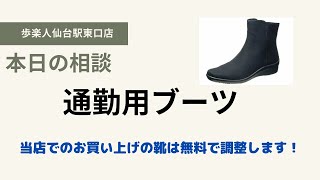 歩楽人仙台駅東口店

本日の相談

通勤用ブーツ

当店でのお買い上げの靴は無料で調整します！